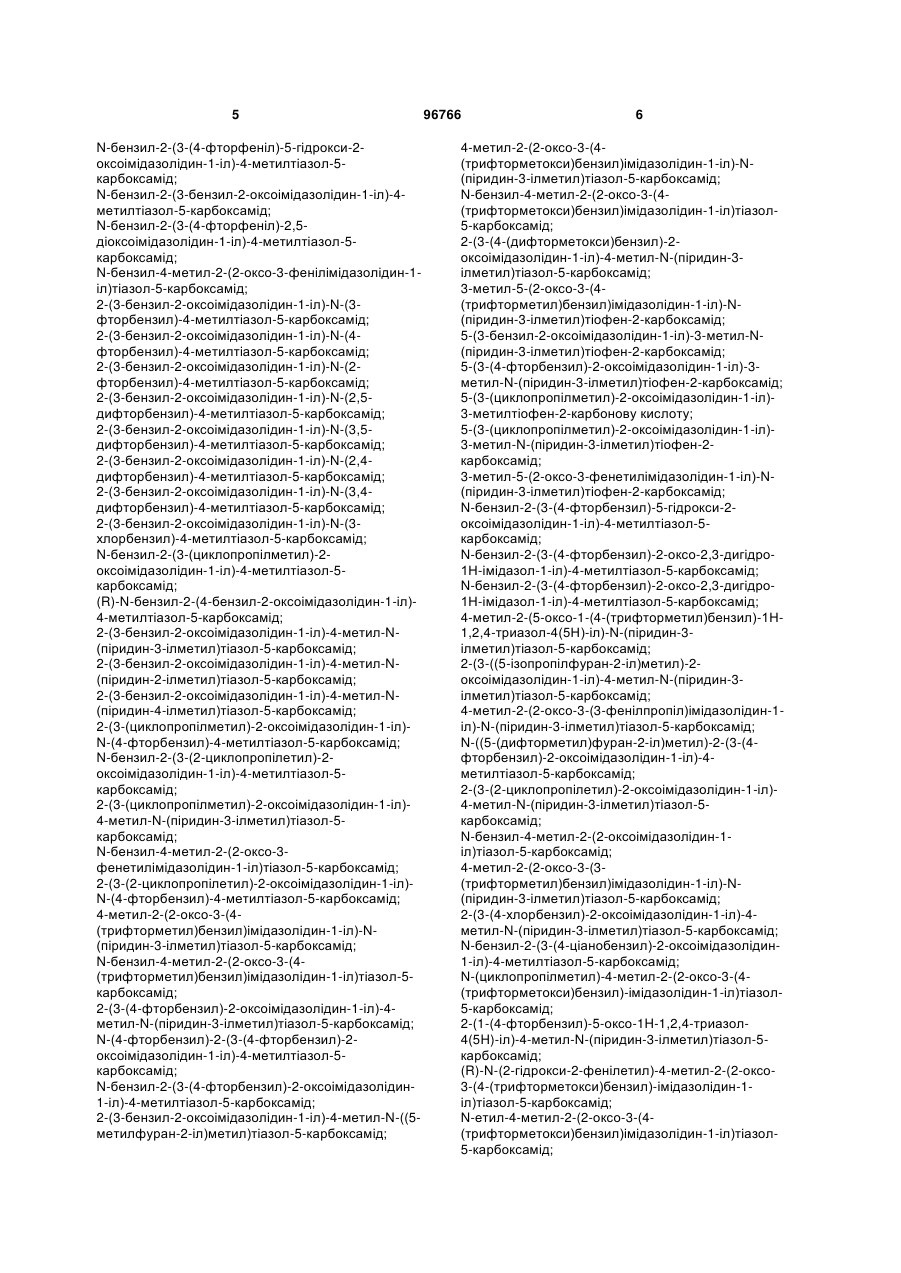 5 96766 6

N-бензил-2-(3-(4-фторфеніл)-5-гідрокси-2-оксоімідазолідин-1-іл)-4-метилтіазол-5-карбоксамід;
N-бензил-2-(3-бензил-2-оксоімідазолідин-1-іл)-4-метилтіазол-5-карбоксамід;
N-бензил-2-(3-(4-фторфеніл)-2,5-діоксоімідазолідин-1-іл)-4-метилтіазол-5-карбоксамід;
N-бензил-4-метил-2-(2-оксо-3-фенілімідазолідин-1-іл)тіазол-5-карбоксамід;
2-(3-бензил-2-оксоімідазолідин-1-іл)-N-(3-фторбензил)-4-метилтіазол-5-карбоксамід;
2-(3-бензил-2-оксоімідазолідин-1-іл)-N-(4-фторбензил)-4-метилтіазол-5-карбоксамід;
2-(3-бензил-2-оксоімідазолідин-1-іл)-N-(2-фторбензил)-4-метилтіазол-5-карбоксамід;
2-(3-бензил-2-оксоімідазолідин-1-іл)-N-(2,5-дифторбензил)-4-метилтіазол-5-карбоксамід;
2-(3-бензил-2-оксоімідазолідин-1-іл)-N-(3,5-дифторбензил)-4-метилтіазол-5-карбоксамід;
2-(3-бензил-2-оксоімідазолідин-1-іл)-N-(2,4-дифторбензил)-4-метилтіазол-5-карбоксамід;
2-(3-бензил-2-оксоімідазолідин-1-іл)-N-(3,4-дифторбензил)-4-метилтіазол-5-карбоксамід;
2-(3-бензил-2-оксоімідазолідин-1-іл)-N-(3-хлорбензил)-4-метилтіазол-5-карбоксамід;
N-бензил-2-(3-(циклопропілметил)-2-оксоімідазолідин-1-іл)-4-метилтіазол-5-карбоксамід;
(R)-N-бензил-2-(4-бензил-2-оксоімідазолідин-1-іл)-4-метилтіазол-5-карбоксамід;
2-(3-бензил-2-оксоімідазолідин-1-іл)-4-метил-N-(піридин-3-ілметил)тіазол-5-карбоксамід;
2-(3-бензил-2-оксоімідазолідин-1-іл)-4-метил-N-(піридин-2-ілметил)тіазол-5-карбоксамід;
2-(3-бензил-2-оксоімідазолідин-1-іл)-4-метил-N-(піридин-4-ілметил)тіазол-5-карбоксамід;
2-(3-(циклопропілметил)-2-оксоімідазолідин-1-іл)-N-(4-фторбензил)-4-метилтіазол-5-карбоксамід;
N-бензил-2-(3-(2-циклопропілетил)-2-оксоімідазолідин-1-іл)-4-метилтіазол-5-карбоксамід;
2-(3-(циклопропілметил)-2-оксоімідазолідин-1-іл)-4-метил-N-(піридин-3-ілметил)тіазол-5-карбоксамід;
N-бензил-4-метил-2-(2-оксо-3-фенетилімідазолідин-1-іл)тіазол-5-карбоксамід;
2-(3-(2-циклопропілетил)-2-оксоімідазолідин-1-іл)-N-(4-фторбензил)-4-метилтіазол-5-карбоксамід;
4-метил-2-(2-оксо-3-(4-(трифторметил)бензил)імідазолідин-1-іл)-N-(піридин-3-ілметил)тіазол-5-карбоксамід;
N-бензил-4-метил-2-(2-оксо-3-(4-(трифторметил)бензил)імідазолідин-1-іл)тіазол-5-карбоксамід;
2-(3-(4-фторбензил)-2-оксоімідазолідин-1-іл)-4-метил-N-(піридин-3-ілметил)тіазол-5-карбоксамід;
N-(4-фторбензил)-2-(3-(4-фторбензил)-2-оксоімідазолідин-1-іл)-4-метилтіазол-5-карбоксамід;
N-бензил-2-(3-(4-фторбензил)-2-оксоімідазолідин-1-іл)-4-метилтіазол-5-карбоксамід;
2-(3-бензил-2-оксоімідазолідин-1-іл)-4-метил-N-((5-метилфуран-2-іл)метил)тіазол-5-карбоксамід;

4-метил-2-(2-оксо-3-(4-(трифторметокси)бензил)імідазолідин-1-іл)-N-(піридин-3-ілметил)тіазол-5-карбоксамід;
N-бензил-4-метил-2-(2-оксо-3-(4-(трифторметокси)бензил)імідазолідин-1-іл)тіазол-5-карбоксамід;
2-(3-(4-(дифторметокси)бензил)-2-оксоімідазолідин-1-іл)-4-метил-N-(піридин-3-ілметил)тіазол-5-карбоксамід;
3-метил-5-(2-оксо-3-(4-(трифторметил)бензил)імідазолідин-1-іл)-N-(піридин-3-ілметил)тіофен-2-карбоксамід;
5-(3-бензил-2-оксоімідазолідин-1-іл)-3-метил-N-(піридин-3-ілметил)тіофен-2-карбоксамід;
5-(3-(4-фторбензил)-2-оксоімідазолідин-1-іл)-3-метил-N-(піридин-3-ілметил)тіофен-2-карбоксамід;
5-(3-(циклопропілметил)-2-оксоімідазолідин-1-іл)-3-метилтіофен-2-карбонову кислоту;
5-(3-(циклопропілметил)-2-оксоімідазолідин-1-іл)-3-метил-N-(піридин-3-ілметил)тіофен-2-карбоксамід;
3-метил-5-(2-оксо-3-фенетилімідазолідин-1-іл)-N-(піридин-3-ілметил)тіофен-2-карбоксамід;
N-бензил-2-(3-(4-фторбензил)-5-гідрокси-2-оксоімідазолідин-1-іл)-4-метилтіазол-5-карбоксамід;
N-бензил-2-(3-(4-фторбензил)-2-оксо-2,3-дигідро-1Н-імідазол-1-іл)-4-метилтіазол-5-карбоксамід;
N-бензил-2-(3-(4-фторбензил)-2-оксо-2,3-дигідро-1Н-імідазол-1-іл)-4-метилтіазол-5-карбоксамід;
4-метил-2-(5-оксо-1-(4-(трифторметил)бензил)-1Н-1,2,4-триазол-4(5Н)-іл)-N-(піридин-3-ілметил)тіазол-5-карбоксамід;
2-(3-((5-ізопропілфуран-2-іл)метил)-2-оксоімідазолідин-1-іл)-4-метил-N-(піридин-3-ілметил)тіазол-5-карбоксамід;
4-метил-2-(2-оксо-3-(3-фенілпропіл)імідазолідин-1-іл)-N-(піридин-3-ілметил)тіазол-5-карбоксамід;
N-((5-(дифторметил)фуран-2-іл)метил)-2-(3-(4-фторбензил)-2-оксоімідазолідин-1-іл)-4-метилтіазол-5-карбоксамід;
2-(3-(2-циклопропілетил)-2-оксоімідазолідин-1-іл)-4-метил-N-(піридин-3-ілметил)тіазол-5-карбоксамід;
N-бензил-4-метил-2-(2-оксоімідазолідин-1-іл)тіазол-5-карбоксамід;
4-метил-2-(2-оксо-3-(3-(трифторметил)бензил)імідазолідин-1-іл)-N-(піридин-3-ілметил)тіазол-5-карбоксамід;
2-(3-(4-хлорбензил)-2-оксоімідазолідин-1-іл)-4-метил-N-(піридин-3-ілметил)тіазол-5-карбоксамід;
N-бензил-2-(3-(4-ціанобензил)-2-оксоімідазолідин-1-іл)-4-метилтіазол-5-карбоксамід;
N-(циклопропілметил)-4-метил-2-(2-оксо-3-(4-(трифторметокси)бензил)-імідазолідин-1-іл)тіазол-5-карбоксамід;
2-(1-(4-фторбензил)-5-оксо-1Н-1,2,4-триазол-4(5Н)-іл)-4-метил-N-(піридин-3-ілметил)тіазол-5-карбоксамід;
(R)-N-(2-гідрокси-2-фенілетил)-4-метил-2-(2-оксо-3-(4-(трифторметокси)бензил)-імідазолідин-1-іл)тіазол-5-карбоксамід;
N-етил-4-метил-2-(2-оксо-3-(4-(трифторметокси)бензил)імідазолідин-1-іл)тіазол-5-карбоксамід;